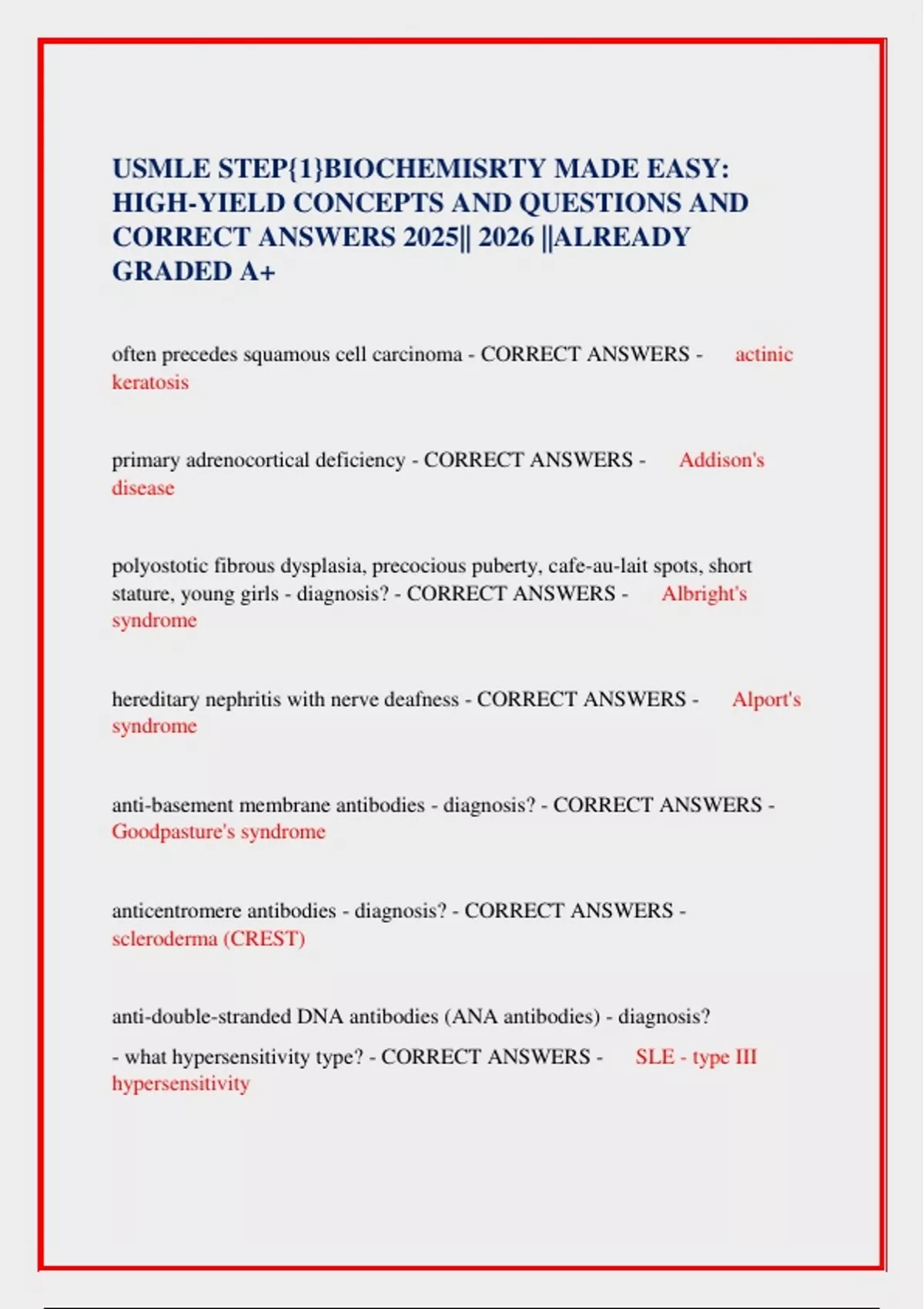 USMLE STEP{1}BIOCHEMISRTY MADE EASY: HIGH-YIELD CONCEPTS AND QUESTIONS AND CORRECT ANSWERS 2025|| 2026 ||ALREADY GRADED A+

often precedes squamous cell carcinoma - CORRECT ANSWERS - actinic keratosis

primary adrenocortical deficiency - CORRECT ANSWERS - Addison's disease

polyostotic fibrous dysplasia, precocious puberty, cafe-au-lait spots, short stature, young girls - diagnosis? - CORRECT ANSWERS - Albright's syndrome

hereditary nephritis with nerve deafness - CORRECT ANSWERS - Alport's syndrome

anti-basement membrane antibodies - diagnosis? - CORRECT ANSWERS - Goodpasture's syndrome

anticentromere antibodies - diagnosis? - CORRECT ANSWERS - scleroderma (CREST)

anti-double-stranded DNA antibodies (ANA antibodies) - diagnosis?

- what hypersensitivity type? - CORRECT ANSWERS - SLE - type III hypersensitivity